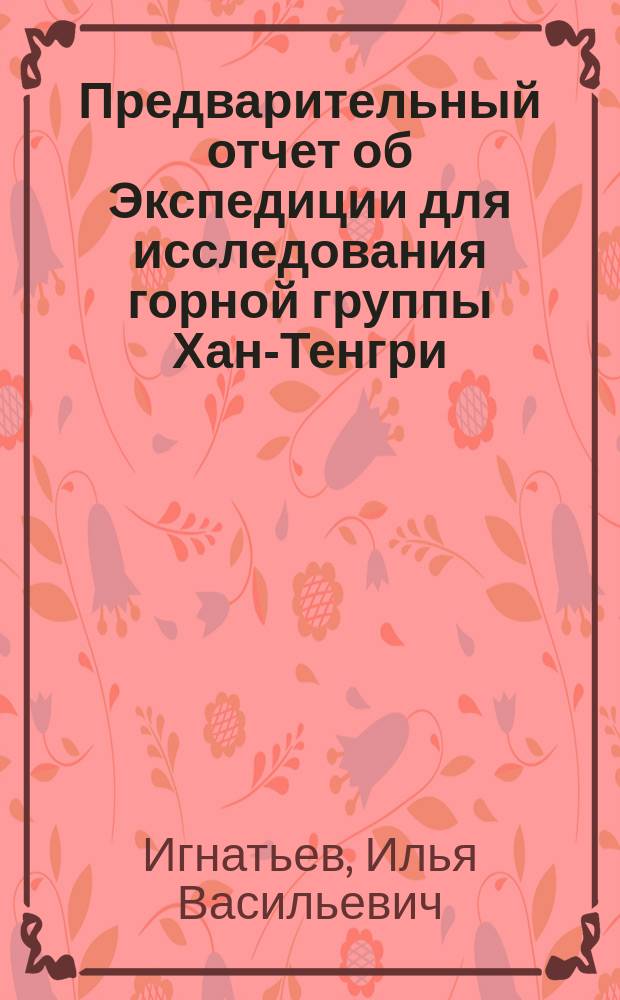 Предварительный отчет об Экспедиции для исследования горной группы Хан-Тенгри

Игнатьев, Илья Васильевич